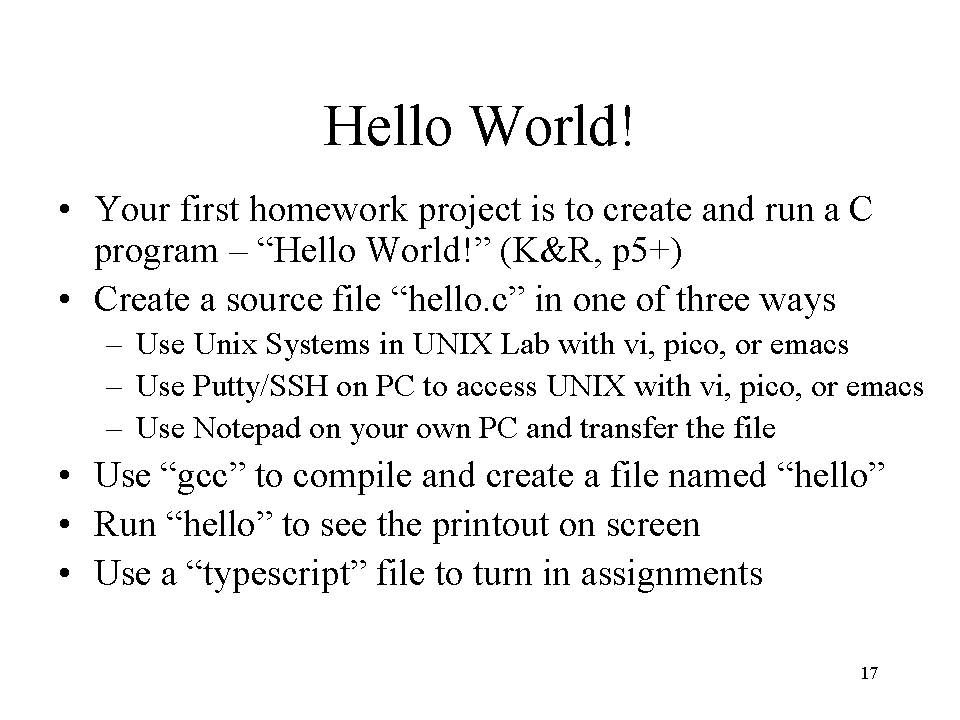 Hello World!

• Your first homework project is to create and run a C program – “Hello World!” (K&R, p5+)
• Create a source file “hello.c” in one of three ways
– Use Unix Systems in UNIX Lab with vi, pico, or emacs
– Use Putty/SSH on PC to access UNIX with vi, pico, or emacs
– Use Notepad on your own PC and transfer the file
• Use “gcc” to compile and create a file named “hello”
• Run “hello” to see the printout on screen
• Use a “typescript” file to turn in assignments

17